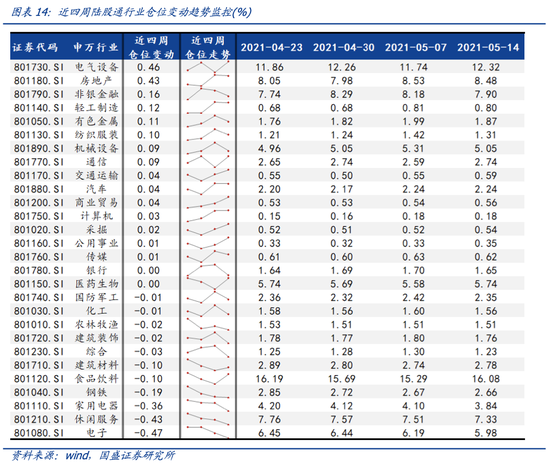 图表 14: 近四周陆股通行业仓位变动趋势监控(%)

| 证券代码 | 申万行业 | 近四周仓位变动 | 近四周仓位走势 | 2021-04-23 | 2021-04-30 | 2021-05-07 | 2021-05-14 |
|---|---|---|---|---|---|---|---|
| 801730.SI | 电气设备 | 0.46 | | 11.86 | 12.26 | 11.74 | 12.32 |
| 801180.SI | 房地产 | 0.43 | | 8.05 | 7.98 | 8.53 | 8.48 |
| 801790.SI | 非银金融 | 0.16 | | 7.74 | 8.29 | 8.18 | 7.90 |
| 801140.SI | 轻工制造 | 0.12 | | 0.68 | 0.68 | 0.81 | 0.80 |
| 801050.SI | 有色金属 | 0.11 | | 1.76 | 1.82 | 1.99 | 1.87 |
| 801130.SI | 纺织服装 | 0.10 | | 1.21 | 1.24 | 1.42 | 1.31 |
| 801890.SI | 机械设备 | 0.09 | | 4.96 | 5.05 | 5.31 | 5.05 |
| 801770.SI | 通信 | 0.09 | | 2.65 | 2.74 | 2.59 | 2.74 |
| 801170.SI | 交通运输 | 0.04 | | 0.55 | 0.50 | 0.55 | 0.59 |
| 801880.SI | 汽车 | 0.04 | | 2.20 | 2.17 | 2.24 | 2.24 |
| 801200.SI | 商业贸易 | 0.04 | | 0.53 | 0.53 | 0.54 | 0.56 |
| 801750.SI | 计算机 | 0.03 | | 0.15 | 0.16 | 0.18 | 0.18 |
| 801020.SI | 采掘 | 0.02 | | 0.52 | 0.51 | 0.52 | 0.54 |
| 801160.SI | 公用事业 | 0.01 | | 0.33 | 0.32 | 0.33 | 0.35 |
| 801760.SI | 传媒 | 0.01 | | 0.61 | 0.60 | 0.63 | 0.62 |
| 801780.SI | 银行 | 0.00 | | 1.64 | 1.69 | 1.70 | 1.65 |
| 801150.SI | 医药生物 | 0.00 | | 5.74 | 5.69 | 5.58 | 5.74 |
| 801740.SI | 国防军工 | -0.01 | | 2.36 | 2.32 | 2.42 | 2.35 |
| 801030.SI | 化工 | -0.01 | | 1.58 | 1.56 | 1.60 | 1.56 |
| 801010.SI | 农林牧渔 | -0.02 | | 1.53 | 1.51 | 1.51 | 1.51 |
| 801720.SI | 建筑装饰 | -0.02 | | 1.78 | 1.77 | 1.80 | 1.76 |
| 801230.SI | 综合 | -0.03 | | 1.25 | 1.28 | 1.30 | 1.23 |
| 801710.SI | 建筑材料 | -0.10 | | 2.89 | 2.80 | 2.74 | 2.78 |
| 801120.SI | 食品饮料 | -0.10 | | 16.19 | 15.69 | 15.29 | 16.08 |
| 801040.SI | 钢铁 | -0.19 | | 2.85 | 2.72 | 2.67 | 2.66 |
| 801110.SI | 家用电器 | -0.36 | | 4.20 | 4.12 | 4.10 | 3.84 |
| 801210.SI | 休闲服务 | -0.43 | | 7.76 | 7.57 | 7.51 | 7.33 |
| 801080.SI | 电子 | -0.47 | | 6.45 | 6.44 | 6.19 | 5.98 |

资料来源: wind, 国盛证券研究所